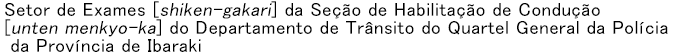 Setor de Exames [shiken-gakari] da Seção de Habilitação de Condução [unten menkyo-ka] do Departamento de Trânsito do Quartel General da Polícia da Província de Ibaraki